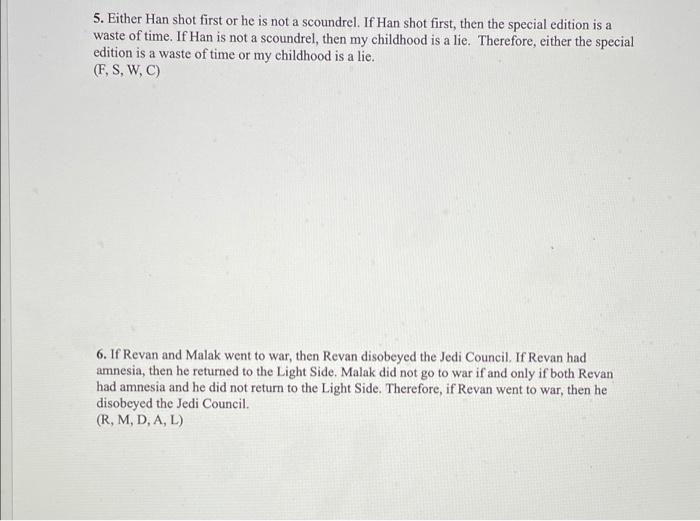 5. Either Han shot first or he is not a scoundrel. If Han shot first, then the special edition is a waste of time. If Han is not a scoundrel, then my childhood is a lie. Therefore, either the special edition is a waste of time or my childhood is a lie.
(F, S, W, C)

6. If Revan and Malak went to war, then Revan disobeyed the Jedi Council. If Revan had amnesia, then he returned to the Light Side. Malak did not go to war if and only if both Revan had amnesia and he did not return to the Light Side. Therefore, if Revan went to war, then he disobeyed the Jedi Council.
(R, M, D, A, L)